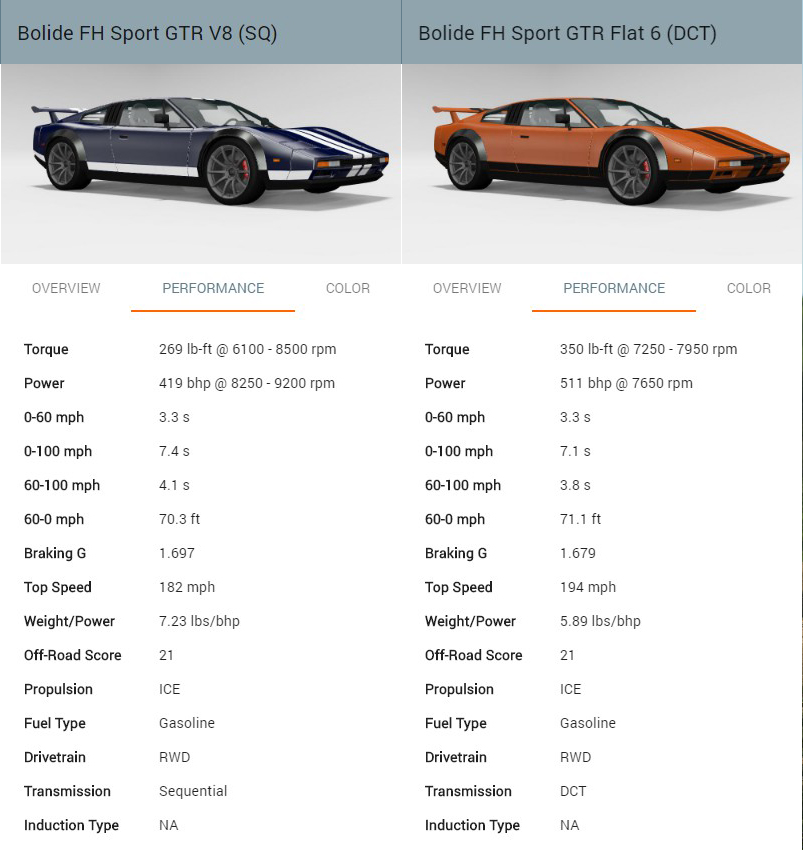 Bolide FH Sport GTR V8 (SQ)

OVERVIEW PERFORMANCE COLOR

| | |
|---|---|
| Torque | 269 lb-ft @ 6100 - 8500 rpm |
| Power | 419 bhp @ 8250 - 9200 rpm |
| 0-60 mph | 3.3 s |
| 0-100 mph | 7.4 s |
| 60-100 mph | 4.1 s |
| 60-0 mph | 70.3 ft |
| Braking G | 1.697 |
| Top Speed | 182 mph |
| Weight/Power | 7.23 lbs/bhp |
| Off-Road Score | 21 |
| Propulsion | ICE |
| Fuel Type | Gasoline |
| Drivetrain | RWD |
| Transmission | Sequential |
| Induction Type | NA |

Bolide FH Sport GTR Flat 6 (DCT)

OVERVIEW PERFORMANCE COLOR

| | |
|---|---|
| Torque | 350 lb-ft @ 7250 - 7950 rpm |
| Power | 511 bhp @ 7650 rpm |
| 0-60 mph | 3.3 s |
| 0-100 mph | 7.1 s |
| 60-100 mph | 3.8 s |
| 60-0 mph | 71.1 ft |
| Braking G | 1.679 |
| Top Speed | 194 mph |
| Weight/Power | 5.89 lbs/bhp |
| Off-Road Score | 21 |
| Propulsion | ICE |
| Fuel Type | Gasoline |
| Drivetrain | RWD |
| Transmission | DCT |
| Induction Type | NA |